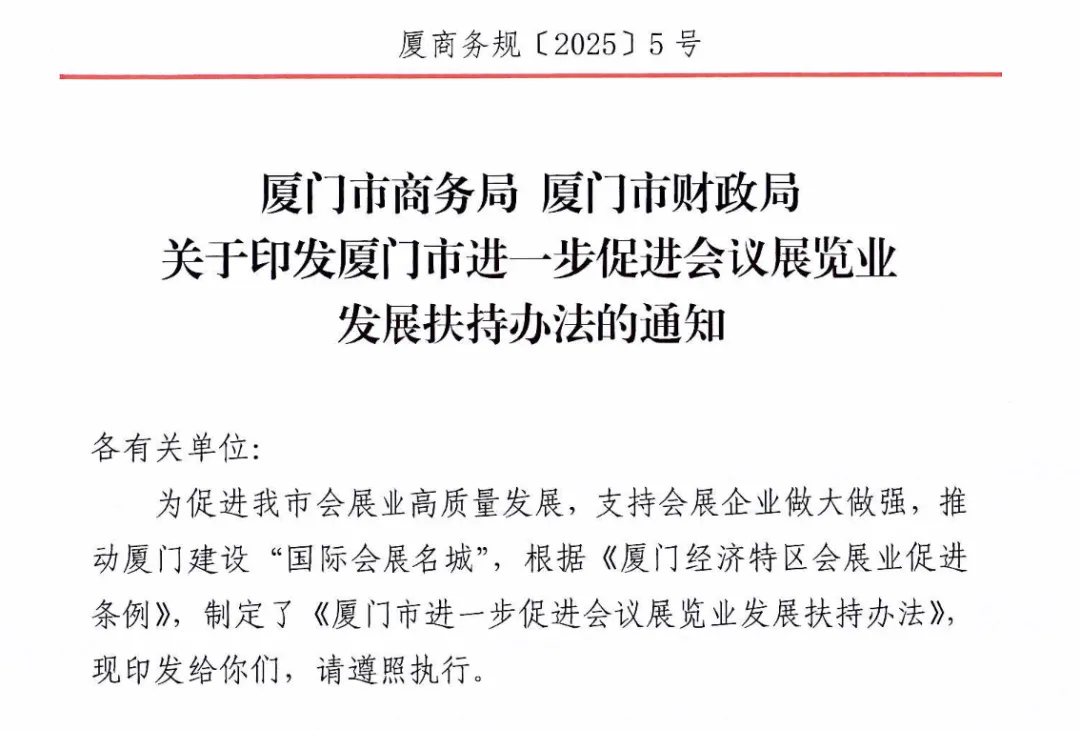 厦商务规〔2025〕5号

厦门市商务局 厦门市财政局
关于印发厦门市进一步促进会议展览业
发展扶持办法的通知

各有关单位:

为促进我市会展业高质量发展，支持会展企业做大做强，推动厦门建设“国际会展名城”，根据《厦门经济特区会展业促进条例》，制定了《厦门市进一步促进会议展览业发展扶持办法》，现印发给你们，请遵照执行。